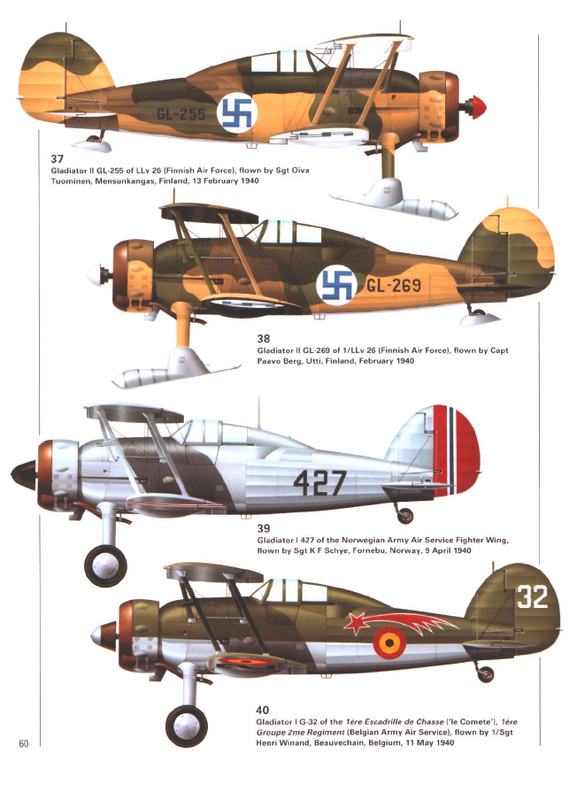 GL-255

37
Gladiator II GL-255 of LLv 26 (Finnish Air Force), flown by Sgt Oiva Tuominen, Mensunkangas, Finland, 13 February 1940

GL-269

38
Gladiator II GL-269 of 1/LLv 26 (Finnish Air Force), flown by Capt Paavo Berg, Utti, Finland, February 1940

427

39
Gladiator I 427 of the Norwegian Army Air Service Fighter Wing, flown by Sgt K F Schye, Fornebu, Norway, 9 April 1940

32

40
Gladiator I G-32 of the 1ère Escadrille de Chasse ('le Comete'), 1ère Groupe 2me Regiment (Belgian Army Air Service), flown by 1/Sgt Henri Winand, Beauvechain, Belgium, 11 May 1940

60